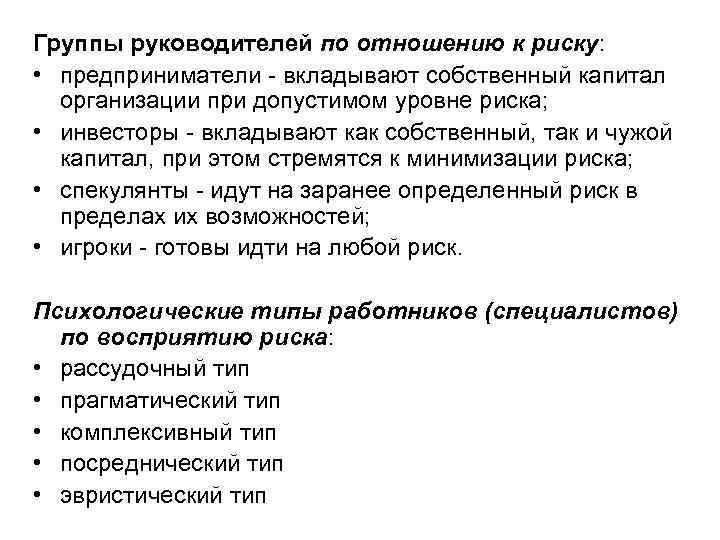 Группы руководителей по отношению к риску:
• предприниматели - вкладывают собственный капитал организации при допустимом уровне риска;
• инвесторы - вкладывают как собственный, так и чужой капитал, при этом стремятся к минимизации риска;
• спекулянты - идут на заранее определенный риск в пределах их возможностей;
• игроки - готовы идти на любой риск.

Психологические типы работников (специалистов) по восприятию риска:
• рассудочный тип
• прагматический тип
• комплексивный тип
• посреднический тип
• эвристический тип